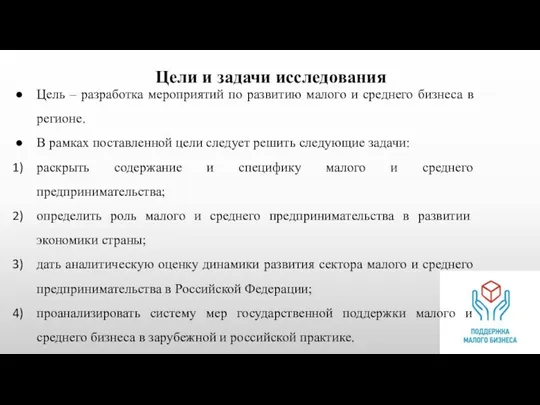 Цели и задачи исследования

● Цель – разработка мероприятий по развитию малого и среднего бизнеса в регионе.

● В рамках поставленной цели следует решить следующие задачи:

1) раскрыть содержание и специфику малого и среднего предпринимательства;

2) определить роль малого и среднего предпринимательства в развитии экономики страны;

3) дать аналитическую оценку динамики развития сектора малого и среднего предпринимательства в Российской Федерации;

4) проанализировать систему мер государственной поддержки малого и среднего бизнеса в зарубежной и российской практике.

ПОДДЕРЖКА МАЛОГО БИЗНЕСА